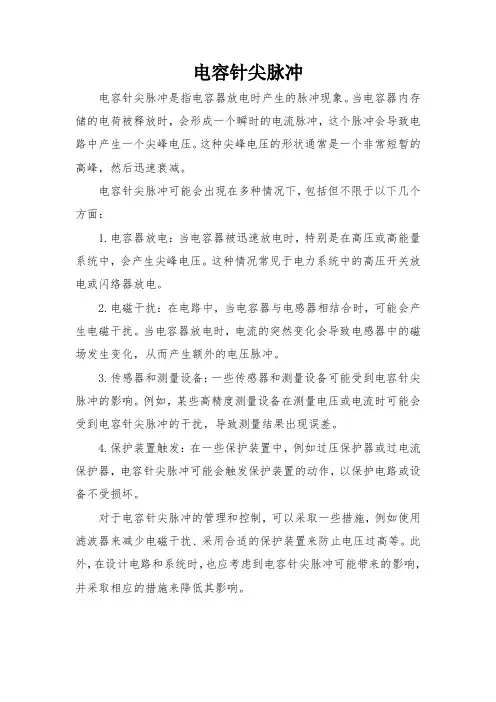 电容针尖脉冲

电容针尖脉冲是指电容器放电时产生的脉冲现象。当电容器内存储的电荷被释放时，会形成一个瞬时的电流脉冲，这个脉冲会导致电路中产生一个尖峰电压。这种尖峰电压的形状通常是一个非常短暂的高峰，然后迅速衰减。

电容针尖脉冲可能会出现在多种情况下，包括但不限于以下几个方面：

1. 电容器放电：当电容器被迅速放电时，特别是在高压或高能量系统中，会产生尖峰电压。这种情况常见于电力系统中的高压开关放电或闪络器放电。

2. 电磁干扰：在电路中，当电容器与电感器相结合时，可能会产生电磁干扰。当电容器放电时，电流的突然变化会导致电感器中的磁场发生变化，从而产生额外的电压脉冲。

3. 传感器和测量设备：一些传感器和测量设备可能受到电容针尖脉冲的影响。例如，某些高精度测量设备在测量电压或电流时可能会受到电容针尖脉冲的干扰，导致测量结果出现误差。

4. 保护装置触发：在一些保护装置中，例如过压保护器或过电流保护器，电容针尖脉冲可能会触发保护装置的动作，以保护电路或设备不受损坏。

对于电容针尖脉冲的管理和控制，可以采取一些措施，例如使用滤波器来减少电磁干扰、采用合适的保护装置来防止电压过高等。此外，在设计电路和系统时，也应考虑到电容针尖脉冲可能带来的影响，并采取相应的措施来降低其影响。